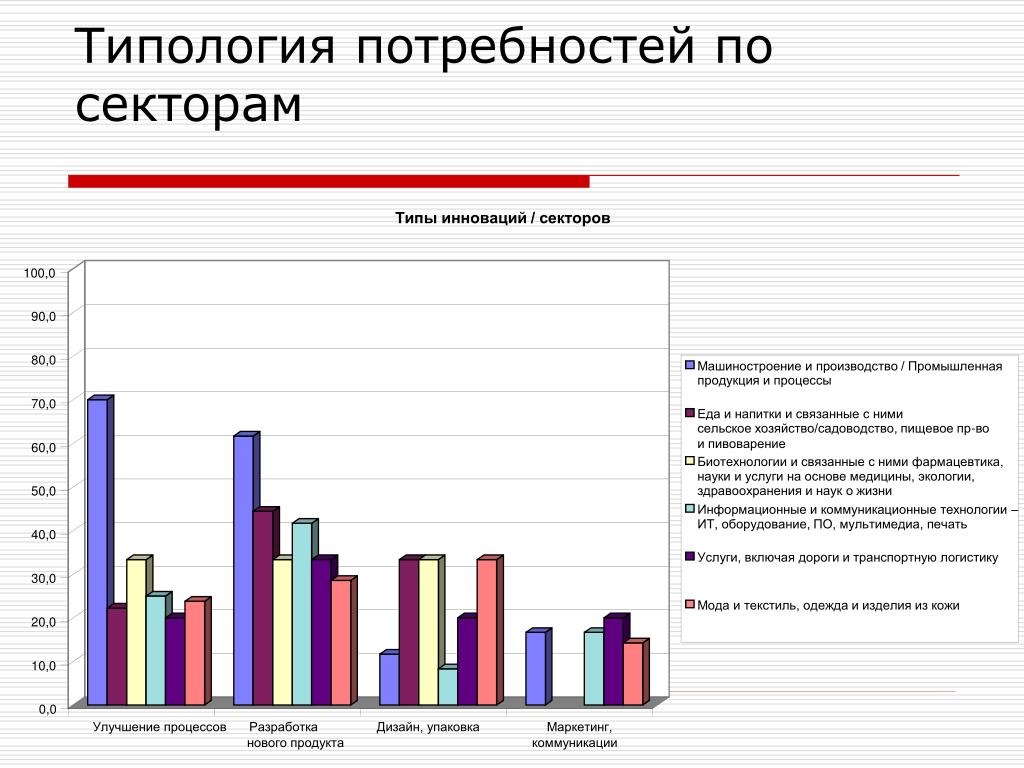 Типология потребностей по секторам

Типы инноваций / секторов

100,0
90,0
80,0
70,0
60,0
50,0
40,0
30,0
20,0
10,0
0,0

Улучшение процессов
Разработка нового продукта
Дизайн, упаковка
Маркетинг, коммуникации

Машиностроение и производство / Промышленная продукция и процессы
Еда и напитки и связанные с ними сельское хозяйство/садоводство, пищевое пр-во и пивоварение
Биотехнологии и связанные с ними фармацевтика, науки и услуги на основе медицины, экологии, здравоохранения и наук о жизни
Информационные и коммуникационные технологии – ИТ, оборудование, ПО, мультимедиа, печать
Услуги, включая дороги и транспортную логистику
Мода и текстиль, одежда и изделия из кожи